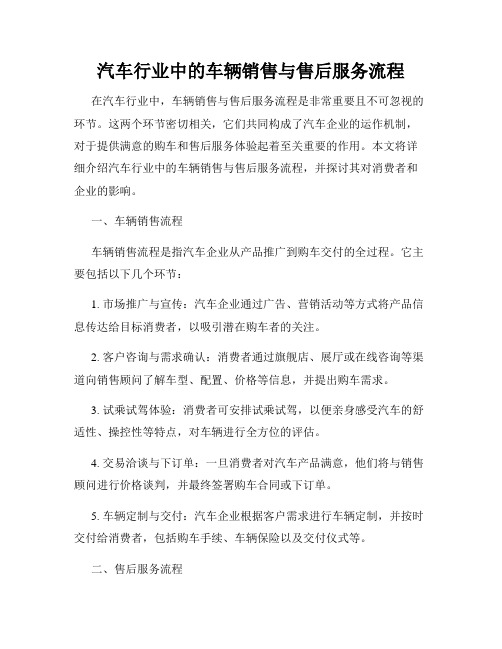 汽车行业中的车辆销售与售后服务流程

在汽车行业中，车辆销售与售后服务流程是非常重要且不可忽视的环节。这两个环节密切相关，它们共同构成了汽车企业的运作机制，对于提供满意的购车和售后服务体验起着至关重要的作用。本文将详细介绍汽车行业中的车辆销售与售后服务流程，并探讨其对消费者和企业的影响。

一、车辆销售流程

车辆销售流程是指汽车企业从产品推广到购车交付的全过程。它主要包括以下几个环节：

1. 市场推广与宣传：汽车企业通过广告、营销活动等方式将产品信息传达给目标消费者，以吸引潜在购车者的关注。

2. 客户咨询与需求确认：消费者通过旗舰店、展厅或在线咨询等渠道向销售顾问了解车型、配置、价格等信息，并提出购车需求。

3. 试乘试驾体验：消费者可安排试乘试驾，以便亲身感受汽车的舒适性、操控性等特点，对车辆进行全方位的评估。

4. 交易洽谈与下订单：一旦消费者对汽车产品满意，他们将与销售顾问进行价格谈判，并最终签署购车合同或下订单。

5. 车辆定制与交付：汽车企业根据客户需求进行车辆定制，并按时交付给消费者，包括购车手续、车辆保险以及交付仪式等。

二、售后服务流程